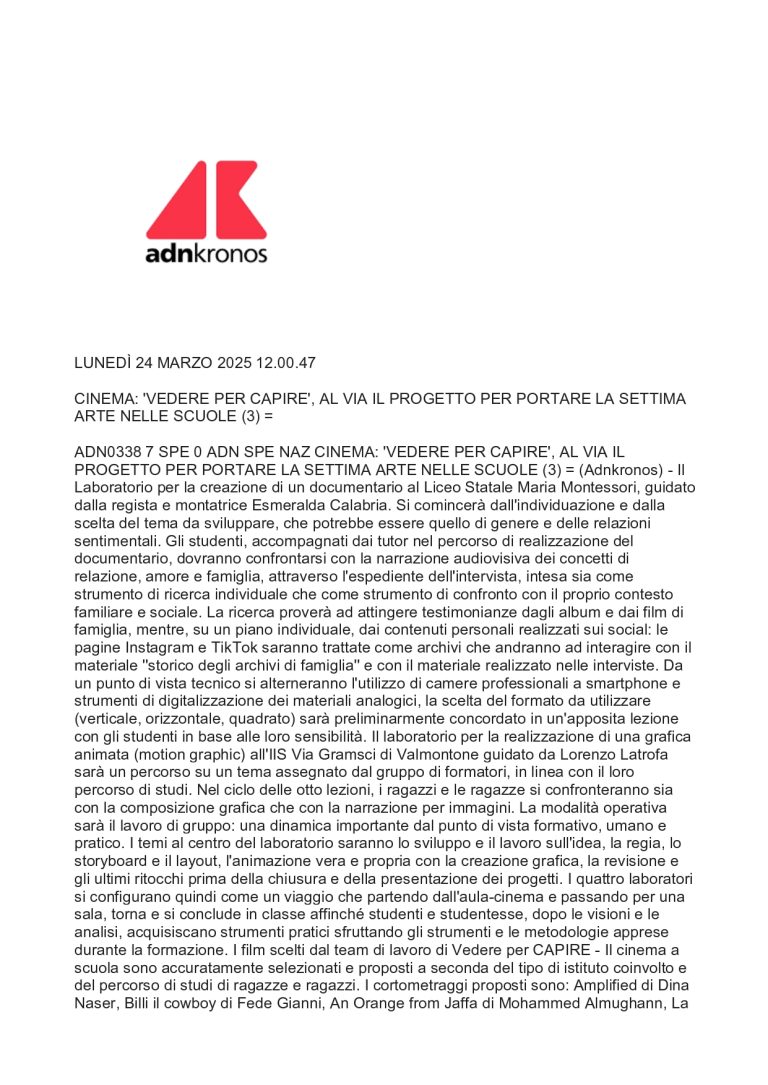 adnkronos

LUNEDÌ 24 MARZO 2025 12.00.47

CINEMA: 'VEDERE PER CAPIRE', AL VIA IL PROGETTO PER PORTARE LA SETTIMA ARTE NELLE SCUOLE (3) =

ADN0338 7 SPE 0 ADN SPE NAZ CINEMA: 'VEDERE PER CAPIRE', AL VIA IL PROGETTO PER PORTARE LA SETTIMA ARTE NELLE SCUOLE (3) = (Adnkronos) - Il Laboratorio per la creazione di un documentario al Liceo Statale Maria Montessori, guidato dalla regista e montatrice Esmeralda Calabria. Si comincerà dall'individuazione e dalla scelta del tema da sviluppare, che potrebbe essere quello di genere e delle relazioni sentimentali. Gli studenti, accompagnati dai tutor nel percorso di realizzazione del documentario, dovranno confrontarsi con la narrazione audiovisiva dei concetti di relazione, amore e famiglia, attraverso l'espediente dell'intervista, intesa sia come strumento di ricerca individuale che come strumento di confronto con il proprio contesto familiare e sociale. La ricerca proverà ad attingere testimonianze dagli album e dai film di famiglia, mentre, su un piano individuale, dai contenuti personali realizzati sui social: le pagine Instagram e TikTok saranno trattate come archivi che andranno ad interagire con il materiale ''storico degli archivi di famiglia'' e con il materiale realizzato nelle interviste. Da un punto di vista tecnico si alterneranno l'utilizzo di camere professionali a smartphone e strumenti di digitalizzazione dei materiali analogici, la scelta del formato da utilizzare (verticale, orizzontale, quadrato) sarà preliminarmente concordato in un'apposita lezione con gli studenti in base alle loro sensibilità. Il laboratorio per la realizzazione di una grafica animata (motion graphic) all'IIS Via Gramsci di Valmontone guidato da Lorenzo Latrofa sarà un percorso su un tema assegnato dal gruppo di formatori, in linea con il loro percorso di studi. Nel ciclo delle otto lezioni, i ragazzi e le ragazze si confronteranno sia con la composizione grafica che con la narrazione per immagini. La modalità operativa sarà il lavoro di gruppo: una dinamica importante dal punto di vista formativo, umano e pratico. I temi al centro del laboratorio saranno lo sviluppo e il lavoro sull'idea, la regia, lo storyboard e il layout, l'animazione vera e propria con la creazione grafica, la revisione e gli ultimi ritocchi prima della chiusura e della presentazione dei progetti. I quattro laboratori si configurano quindi come un viaggio che partendo dall'aula-cinema e passando per una sala, torna e si conclude in classe affinché studenti e studentesse, dopo le visioni e le analisi, acquisiscano strumenti pratici sfruttando gli strumenti e le metodologie apprese durante la formazione. I film scelti dal team di lavoro di Vedere per CAPIRE - Il cinema a scuola sono accuratamente selezionati e proposti a seconda del tipo di istituto coinvolto e del percorso di studi di ragazze e ragazzi. I cortometraggi proposti sono: Amplified di Dina Naser, Billi il cowboy di Fede Gianni, An Orange from Jaffa di Mohammed Almughann, La